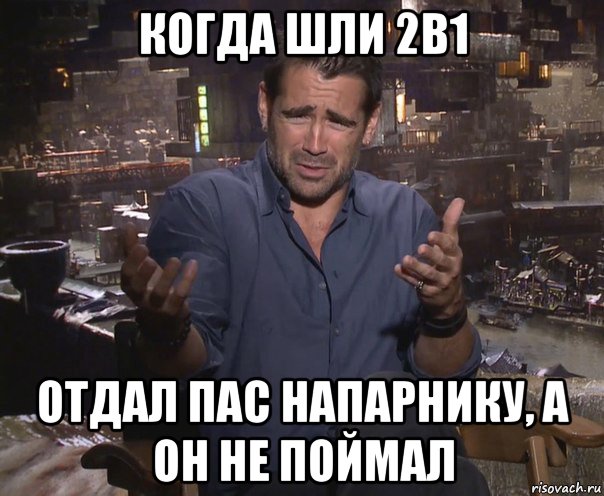 КОГДА ШЛИ 2В1

ОТДАЛ ПАС НАПАРНИКУ, А ОН НЕ ПОЙМАЛ

risovach.ru